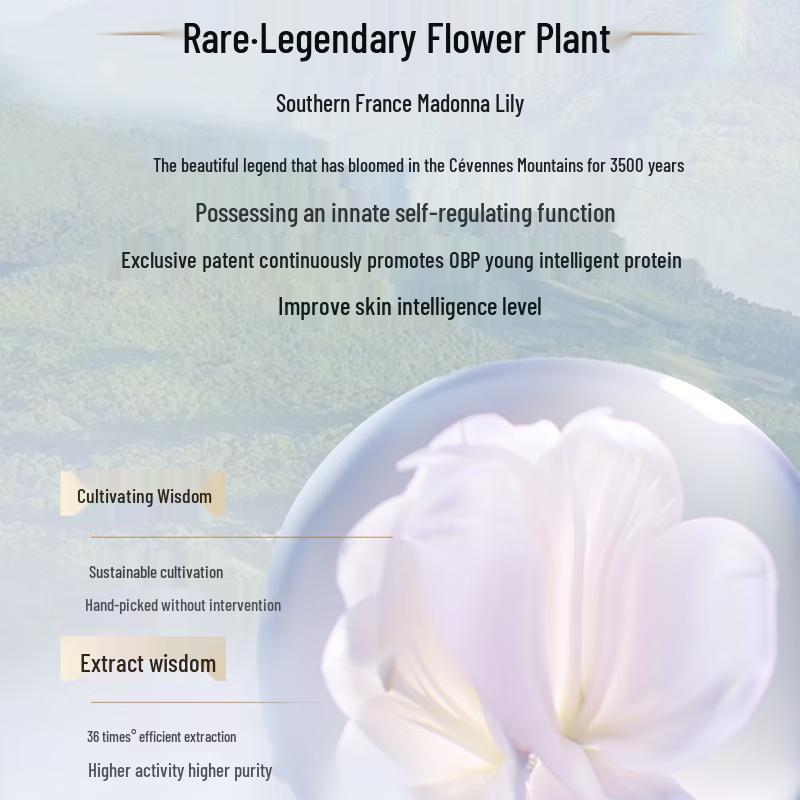 Rare·Legendary Flower Plant

Southern France Madonna Lily

The beautiful legend that has bloomed in the Cévennes Mountains for 3500 years

Possessing an innate self-regulating function

Exclusive patent continuously promotes OBP young intelligent protein

Improve skin intelligence level

Cultivating Wisdom

Sustainable cultivation

Hand-picked without intervention

Extract wisdom

36 times° efficient extraction

Higher activity higher purity